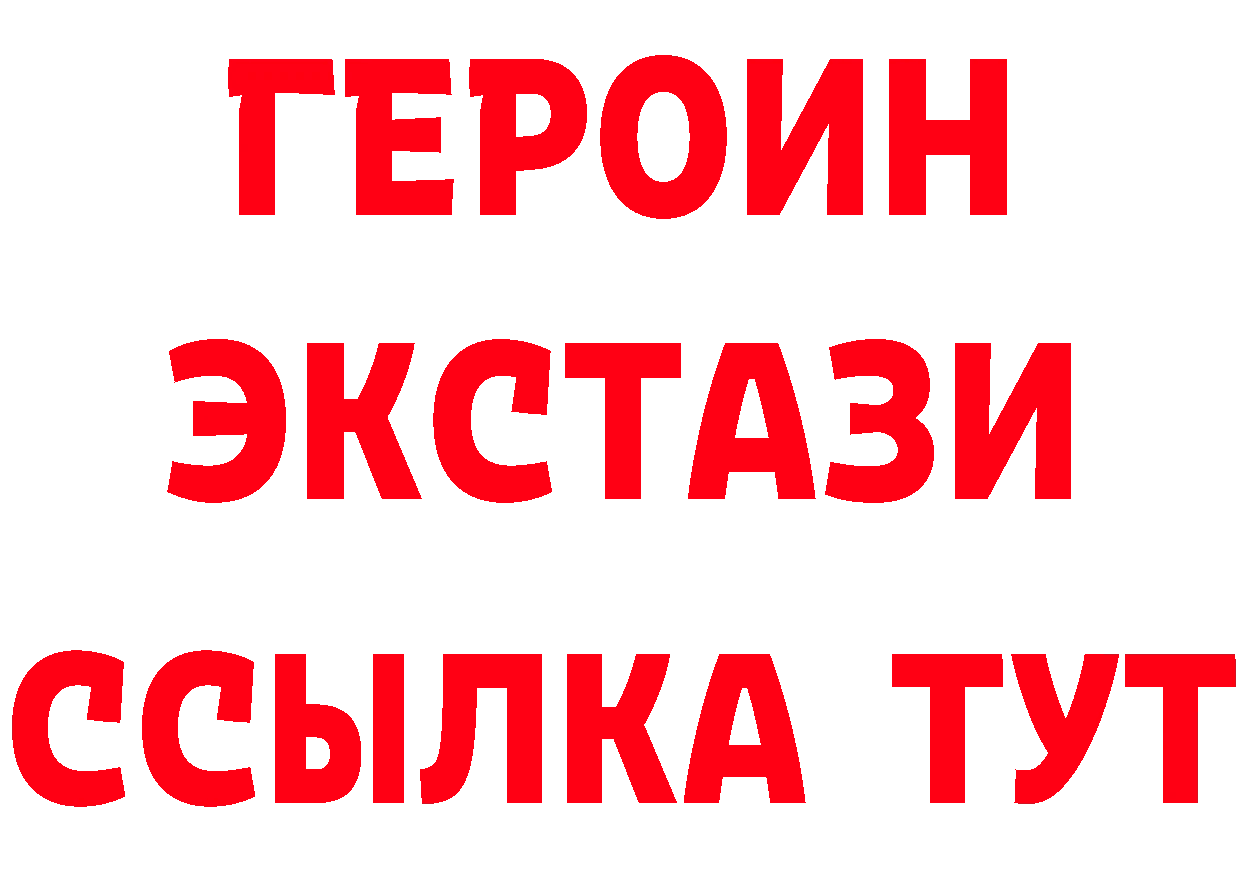 ГЕРОИН
ЭКСТАЗИ
ССЫЛКА ТУТ